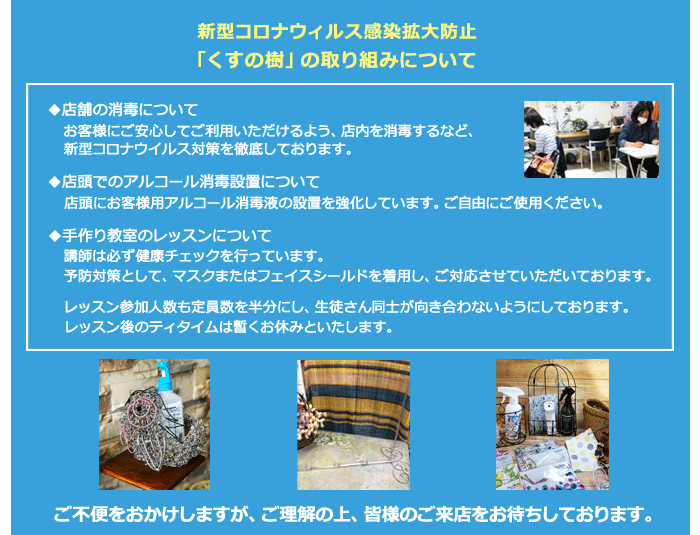 新型コロナウィルス感染拡大防止
「くすの樹」の取り組みについて

◆店舗の消毒について
お客様にご安心してご利用いただけるよう、店内を消毒するなど、新型コロナウイルス対策を徹底しております。

◆店頭でのアルコール消毒設置について
店頭にお客様用アルコール消毒液の設置を強化しています。ご自由にご使用ください。

◆手作り教室のレッスンについて
講師は必ず健康チェックを行っています。
予防対策として、マスクまたはフェイスシールドを着用し、ご対応させていただいております。

レッスン参加人数も定員数を半分にし、生徒さん同士が向き合わないようにしております。
レッスン後のティタイムは暫くお休みといたします。

ご不便をおかけしますが、ご理解の上、皆様のご来店をお待ちしております。